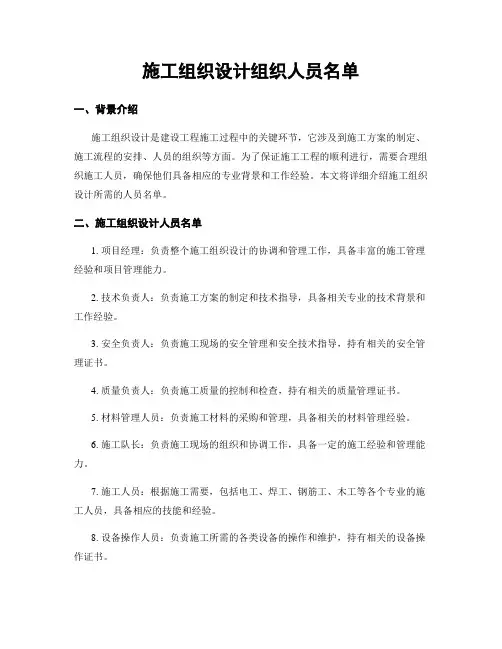 施工组织设计组织人员名单

一、背景介绍

施工组织设计是建设工程施工过程中的关键环节，它涉及到施工方案的制定、施工流程的安排、人员的组织等方面。为了保证施工工程的顺利进行，需要合理组织施工人员，确保他们具备相应的专业背景和工作经验。本文将详细介绍施工组织设计所需的人员名单。

二、施工组织设计人员名单

1. 项目经理：负责整个施工组织设计的协调和管理工作，具备丰富的施工管理经验和项目管理能力。

2. 技术负责人：负责施工方案的制定和技术指导，具备相关专业的技术背景和工作经验。

3. 安全负责人：负责施工现场的安全管理和安全技术指导，持有相关的安全管理证书。

4. 质量负责人：负责施工质量的控制和检查，持有相关的质量管理证书。

5. 材料管理人员：负责施工材料的采购和管理，具备相关的材料管理经验。

6. 施工队长：负责施工现场的组织和协调工作，具备一定的施工经验和管理能力。

7. 施工人员：根据施工需要，包括电工、焊工、钢筋工、木工等各个专业的施工人员，具备相应的技能和经验。

8. 设备操作人员：负责施工所需的各类设备的操作和维护，持有相关的设备操作证书。